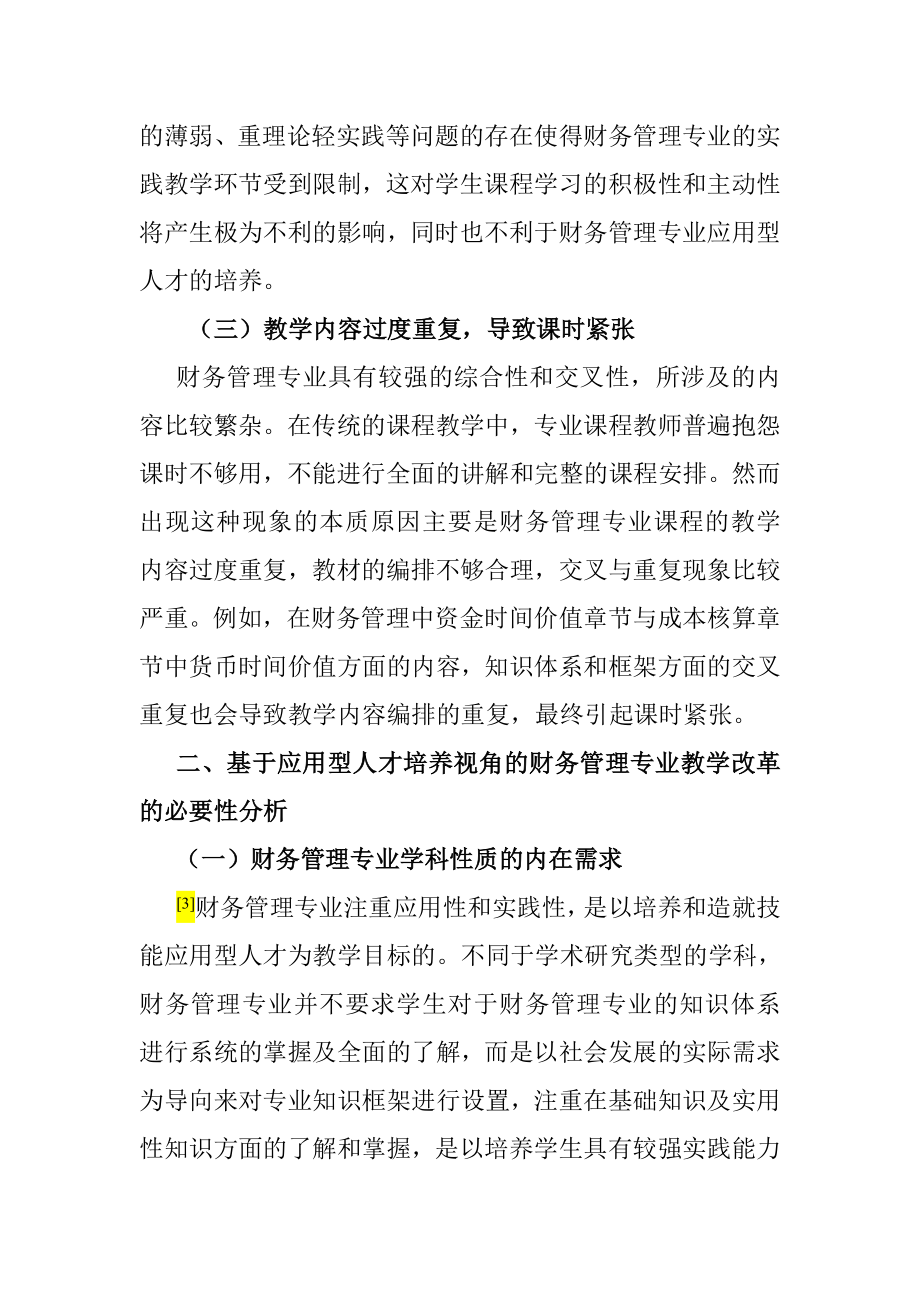 的薄弱、重理论轻实践等问题的存在使得财务管理专业的实践教学环节受到限制，这对学生课程学习的积极性和主动性将产生极为不利的影响，同时也不利于财务管理专业应用型人才的培养。

（三）教学内容过度重复，导致课时紧张

财务管理专业具有较强的综合性和交叉性，所涉及的内容比较繁杂。在传统的课程教学中，专业课程教师普遍抱怨课时不够用，不能进行全面的讲解和完整的课程安排。然而出现这种现象的本质原因主要是财务管理专业课程的教学内容过度重复，教材的编排不够合理，交叉与重复现象比较严重。例如，在财务管理中资金时间价值章节与成本核算章节中货币时间价值方面的内容，知识体系和框架方面的交叉重复也会导致教学内容编排的重复，最终引起课时紧张。

二、基于应用型人才培养视角的财务管理专业教学改革的必要性分析

（一）财务管理专业学科性质的内在需求

[3]财务管理专业注重应用性和实践性，是以培养和造就技能应用型人才为教学目标的。不同于学术研究类型的学科，财务管理专业并不要求学生对于财务管理专业的知识体系进行系统的掌握及全面的了解，而是以社会发展的实际需求为导向来对专业知识框架进行设置，注重在基础知识及实用性知识方面的了解和掌握，是以培养学生具有较强实践能力